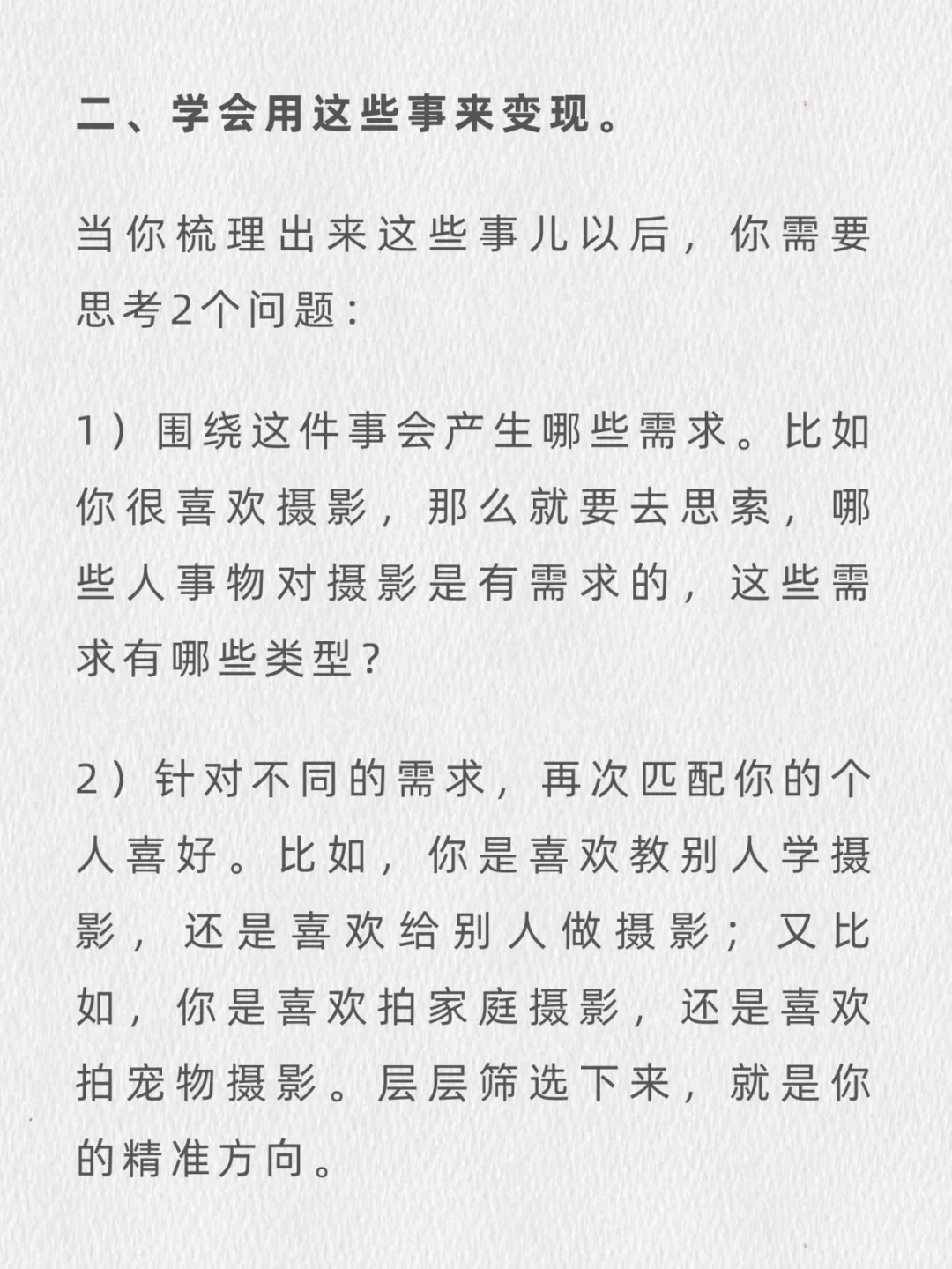 二、学会用这些事来变现。

当你梳理出来这些事儿以后，你需要思考2个问题：

1）围绕这件事会产生哪些需求。比如你很喜欢摄影，那么就要去思索，哪些人事物对摄影是有需求的，这些需求有哪些类型？

2）针对不同的需求，再次匹配你的个人喜好。比如，你是喜欢教别人学摄影，还是喜欢给别人做摄影；又比如，你是喜欢拍家庭摄影，还是喜欢拍宠物摄影。层层筛选下来，就是你的精准方向。